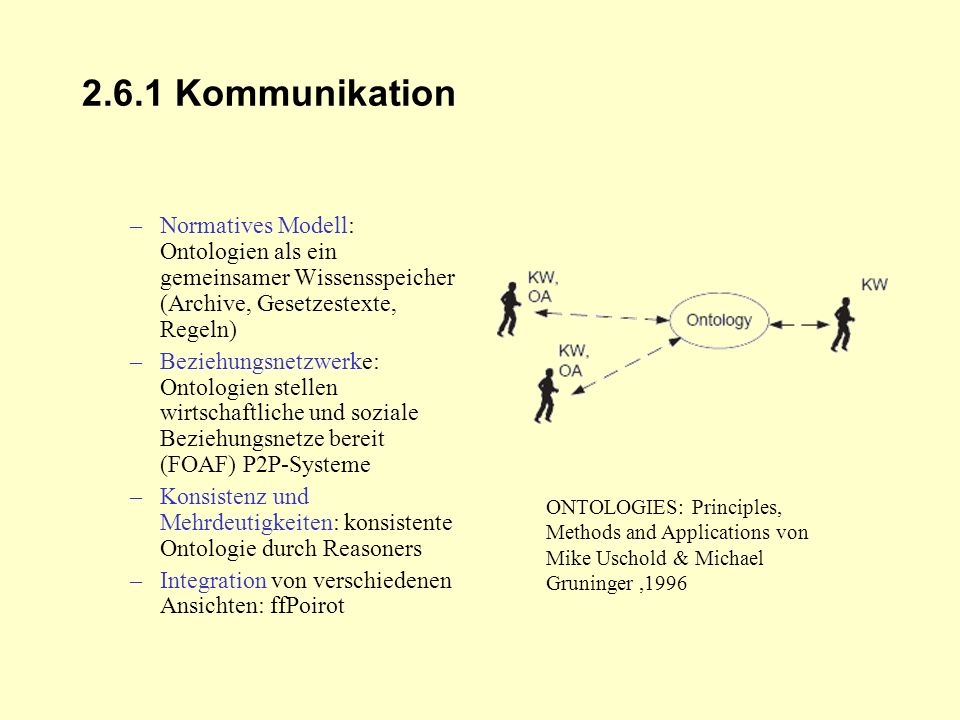 2.6.1 Kommunikation

– Normatives Modell: Ontologien als ein gemeinsamer Wissensspeicher (Archive, Gesetzestexte, Regeln)

– Beziehungsnetzwerke: Ontologien stellen wirtschaftliche und soziale Beziehungsnetze bereit (FOAF) P2P-Systeme

– Konsistenz und Mehrdeutigkeiten: konsistente Ontologie durch Reasoners

– Integration von verschiedenen Ansichten: ffPoirot

KW, OA

KW, OA

Ontology

KW

ONTOLOGIES: Principles, Methods and Applications von Mike Uschold & Michael Gruninger ,1996